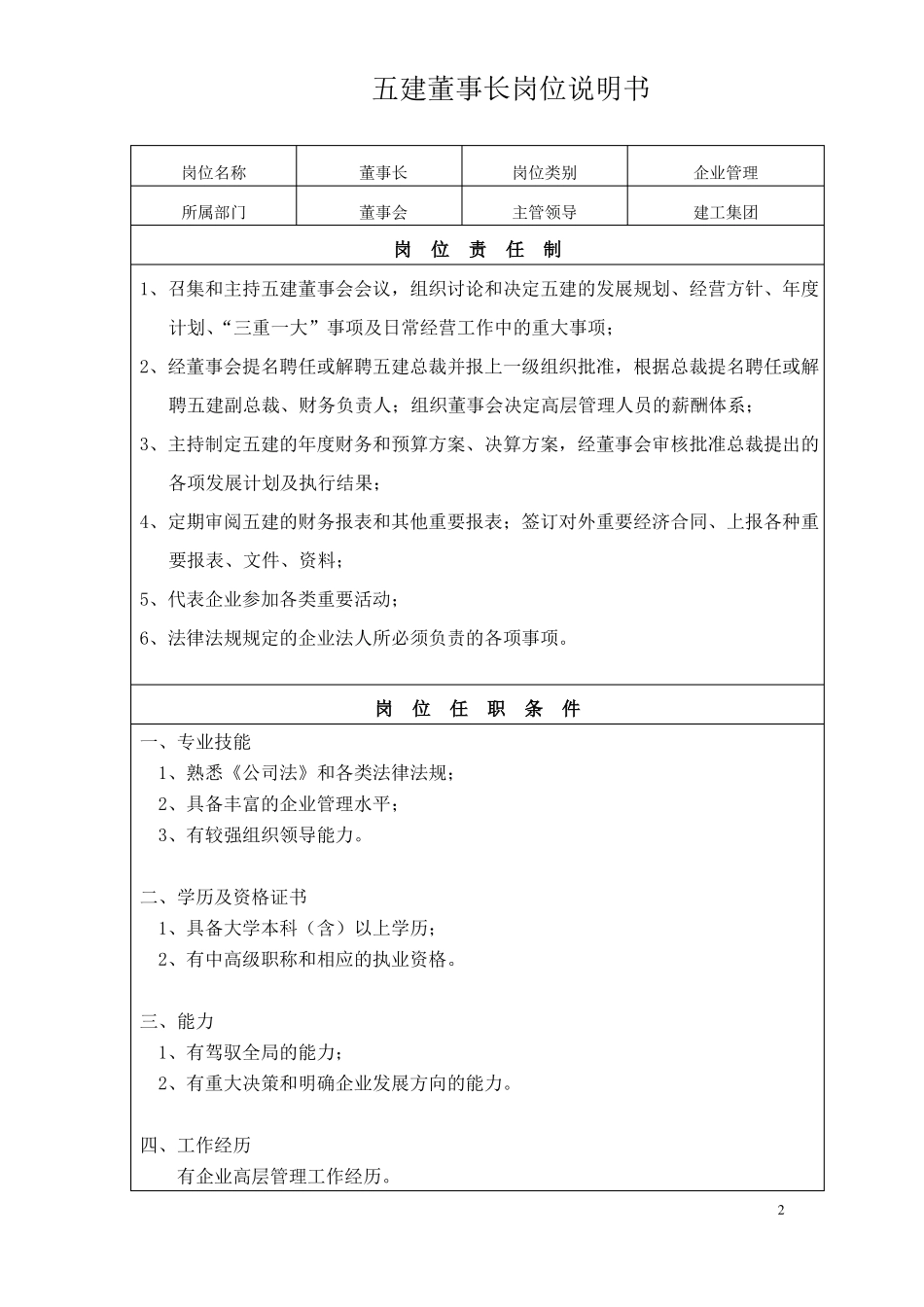 五建董事长岗位说明书

| 岗位名称 | 董事长 | 岗位类别 | 企业管理 |
|---|---|---|---|
| 所属部门 | 董事会 | 主管领导 | 建工集团 |

岗 位 责 任 制

1、召集和主持五建董事会会议，组织讨论和决定五建的发展规划、经营方针、年度计划、“三重一大”事项及日常经营工作中的重大事项；

2、经董事会提名聘任或解聘五建总裁并报上一级组织批准，根据总裁提名聘任或解聘五建副总裁、财务负责人；组织董事会决定高层管理人员的薪酬体系；

3、主持制定五建的年度财务和预算方案、决算方案，经董事会审核批准总裁提出的各项发展计划及执行结果；

4、定期审阅五建的财务报表和其他重要报表；签订对外重要经济合同、上报各种重要报表、文件、资料；

5、代表企业参加各类重要活动；

6、法律法规规定的企业法人所必须负责的各项事项。

岗 位 任 职 条 件

一、专业技能
1、熟悉《公司法》和各类法律法规；
2、具备丰富的企业管理水平；
3、有较强组织领导能力。

二、学历及资格证书
1、具备大学本科（含）以上学历；
2、有中高级职称和相应的执业资格。

三、能力
1、有驾驭全局的能力；
2、有重大决策和明确企业发展方向的能力。

四、工作经历
有企业高层管理工作经历。

2